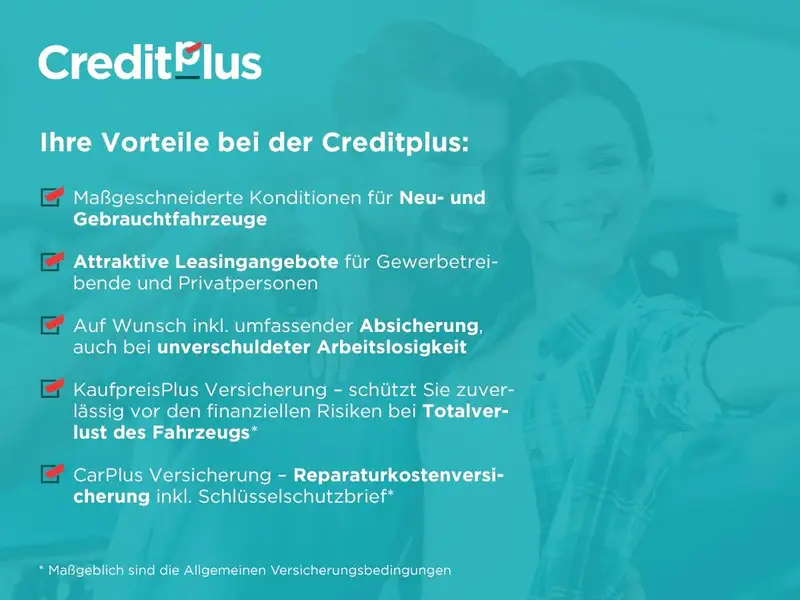 CreditPlus

Ihre Vorteile bei der Creditplus:

☑ Maßgeschneiderte Konditionen für Neu- und Gebrauchtfahrzeuge

☑ Attraktive Leasingangebote für Gewerbetreibende und Privatpersonen

☑ Auf Wunsch inkl. umfassender Absicherung, auch bei unverschuldeter Arbeitslosigkeit

☑ KaufpreisPlus Versicherung – schützt Sie zuverlässig vor den finanziellen Risiken bei Totalverlust des Fahrzeugs*

☑ CarPlus Versicherung – Reparaturkostenversicherung inkl. Schlüsselschutzbrief*

* Maßgeblich sind die Allgemeinen Versicherungsbedingungen